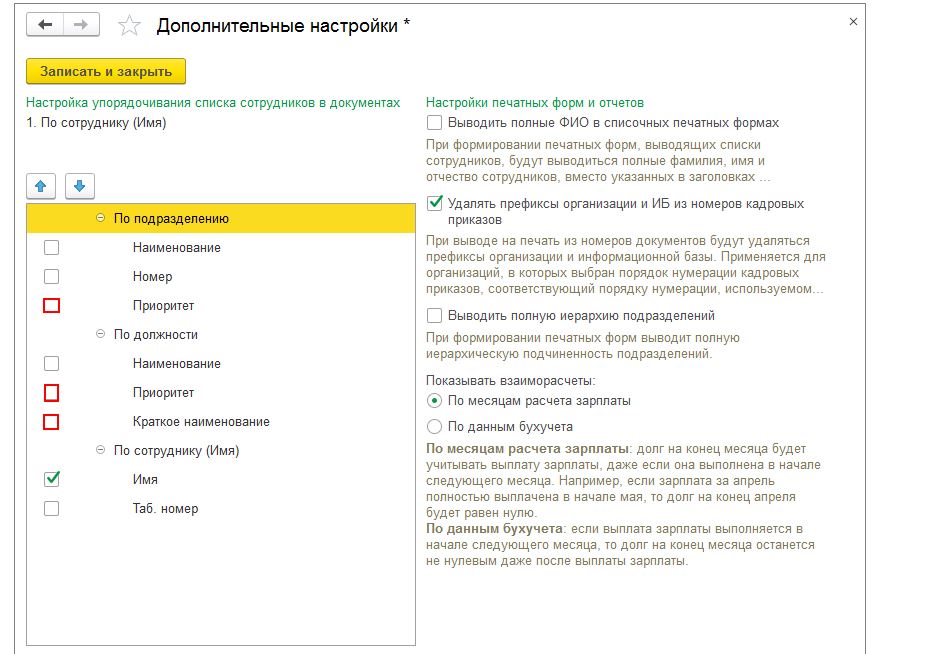 Дополнительные настройки *

×

Записать и закрыть

Настройка упорядочивания списка сотрудников в документах

1. По сотруднику (Имя)

По подразделению

Наименование

Номер

Приоритет

По должности

Наименование

Приоритет

Краткое наименование

По сотруднику (Имя)

Имя

Таб. номер

Настройки печатных форм и отчетов

Выводить полные ФИО в списочных печатных формах

При формировании печатных форм, выводящих списки сотрудников, будут выводиться полные фамилия, имя и отчество сотрудников, вместо указанных в заголовках ...

Удалять префиксы организации и ИБ из номеров кадровых приказов

При выводе на печать из номеров документов будут удаляться префиксы организации и информационной базы. Применяется для организаций, в которых выбран порядок нумерации кадровых приказов, соответствующий порядку нумерации, используемом...

Выводить полную иерархию подразделений

При формировании печатных форм выводит полную иерархическую подчиненность подразделений.

Показывать взаиморасчеты:

По месяцам расчета зарплаты

По данным бухучета

По месяцам расчета зарплаты: долг на конец месяца будет учитывать выплату зарплаты, даже если она выполнена в начале следующего месяца. Например, если зарплата за апрель полностью выплачена в начале мая, то долг на конец апреля будет равен нулю.
По данным бухучета: если выплата зарплаты выполняется в начале следующего месяца, то долг на конец месяца останется не нулевым даже после выплаты зарплаты.